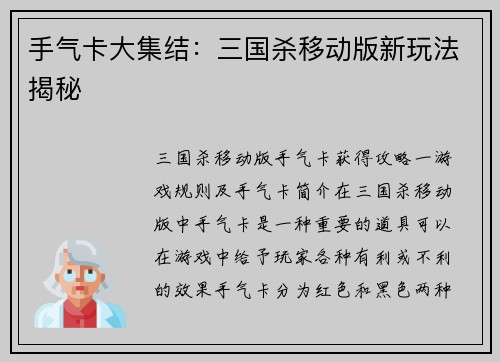 手气卡大集结：三国杀移动版新玩法揭秘

三国杀移动版手气卡获得攻略一游戏规则及手气卡简介在三国杀移动版中手气卡是一种重要的道具可以在游戏中给予玩家各种有利或不利的效果手气卡分为红色和黑色两种